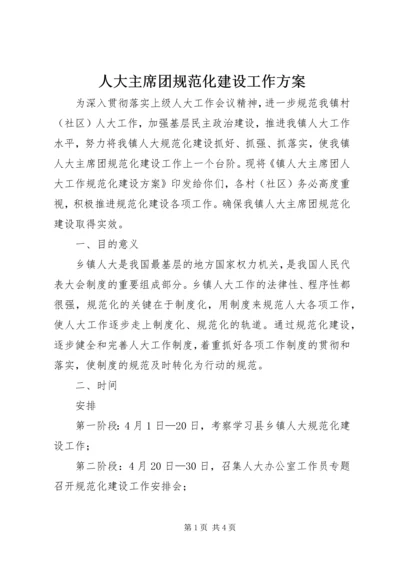 人大主席团规范化建设工作方案

为深入贯彻落实上级人大工作会议精神，进一步规范我镇村（社区）人大工作，加强基层民主政治建设，推进我镇人大工作水平，努力将我镇人大规范化建设抓好、抓强、抓落实，使我镇人大主席团规范化建设工作上一个台阶。现将《镇人大主席团人大工作规范化建设方案》印发给你们，各村（社区）务必高度重视，积极推进规范化建设各项工作。确保我镇人大主席团规范化建设取得实效。

一、目的意义

乡镇人大是我国最基层的地方国家权力机关，是我国人民代表大会制度的重要组成部分。乡镇人大工作的法律性、程序性都很强，规范化的关键在于制度化，用制度来规范人大各项工作，使人大工作逐步走上制度化、规范化的轨道。通过规范化建设，逐步健全和完善人大工作制度，着重抓好各项工作制度的贯彻和落实，使制度的规范及时转化为行动的规范。

二、时间

安排

第一阶段：4月1日—20日，考察学习县乡镇人大规范化建设工作；

第二阶段：4月20日—30日，召集人大办公室工作员专题召开规范化建设工作安排会；

第1页 共4页